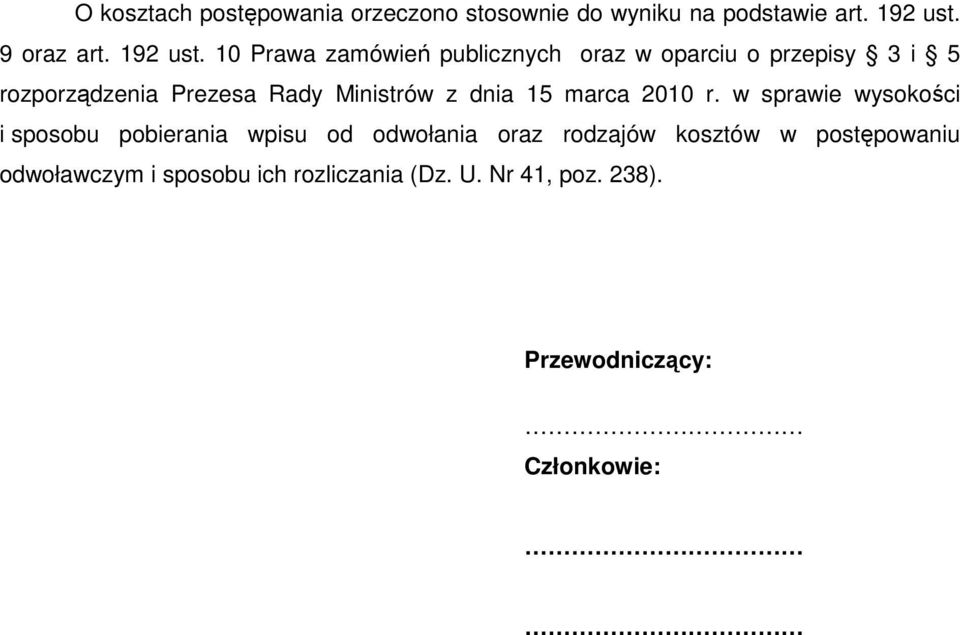 O kosztach postępowania orzeczono stosownie do wyniku na podstawie art. 192 ust. 9 oraz art. 192 ust. 10 Prawa zamówień publicznych oraz w oparciu o przepisy § 3 i § 5 rozporządzenia Prezesa Rady Ministrów z dnia 15 marca 2010 r. w sprawie wysokości i sposobu pobierania wpisu od odwołania oraz rodzajów kosztów w postępowaniu odwoławczym i sposobu ich rozliczania (Dz. U. Nr 41, poz. 238).

Przewodniczący:

………………………………

Członkowie:

………………………………

………………………………